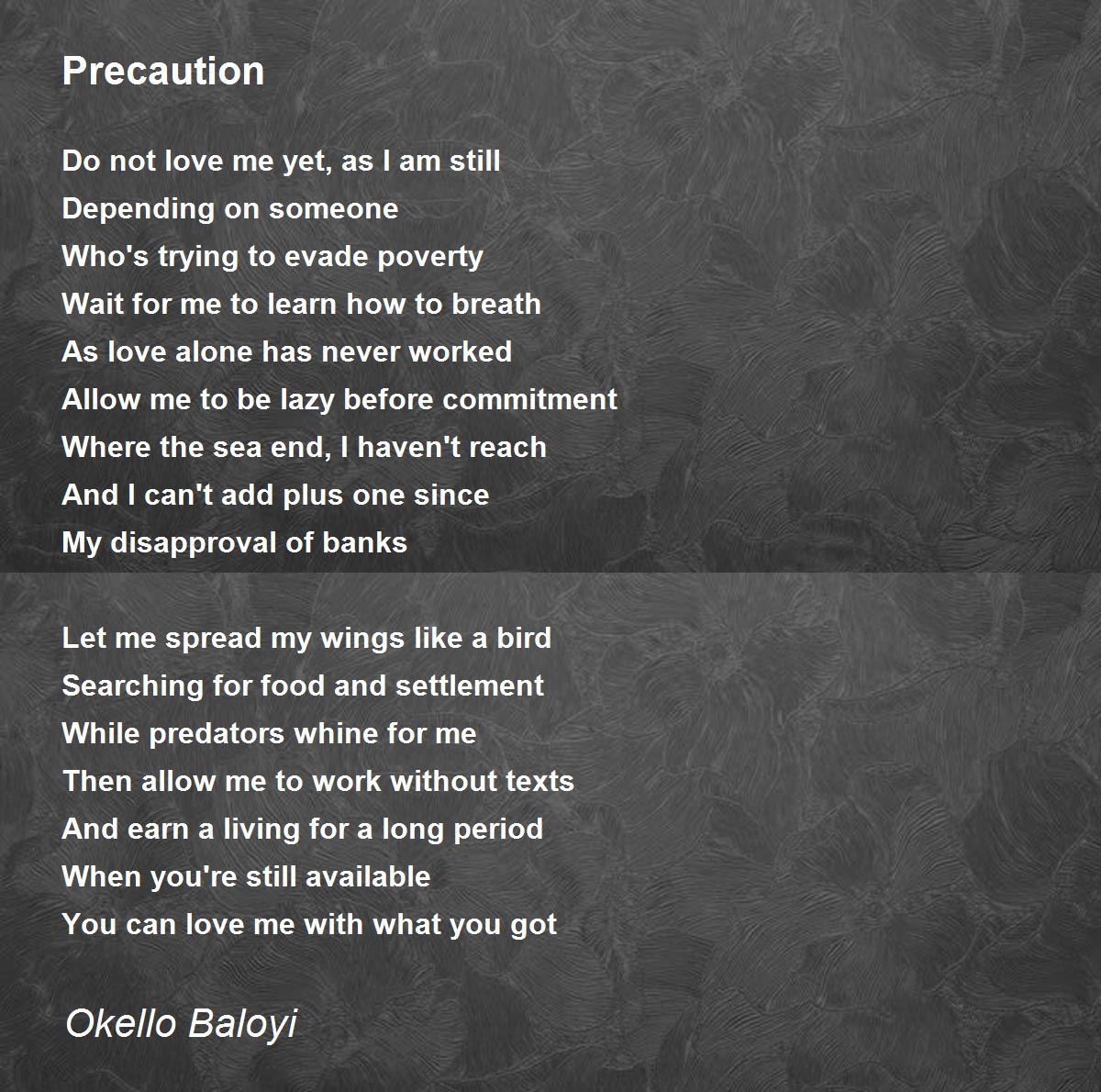 Precaution

Do not love me yet, as I am still
Depending on someone
Who's trying to evade poverty
Wait for me to learn how to breath
As love alone has never worked
Allow me to be lazy before commitment
Where the sea end, I haven't reach
And I can't add plus one since
My disapproval of banks

Let me spread my wings like a bird
Searching for food and settlement
While predators whine for me
Then allow me to work without texts
And earn a living for a long period
When you're still available
You can love me with what you got

Okello Baloyi